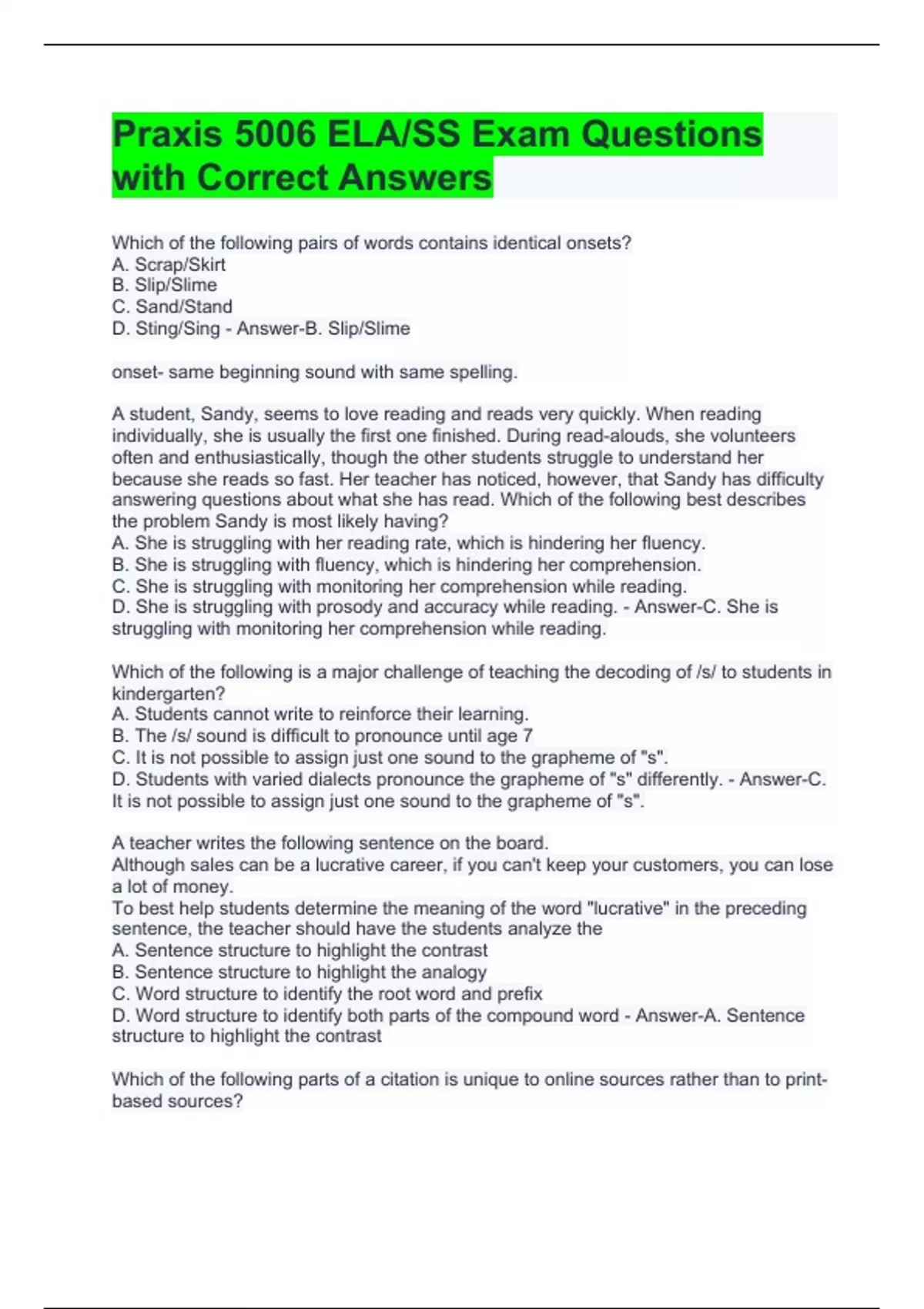 Praxis 5006 ELA/SS Exam Questions with Correct Answers

Which of the following pairs of words contains identical onsets?
A. Scrap/Skirt
B. Slip/Slime
C. Sand/Stand
D. Sting/Sing - Answer-B. Slip/Slime

onset- same beginning sound with same spelling.

A student, Sandy, seems to love reading and reads very quickly. When reading individually, she is usually the first one finished. During read-alouds, she volunteers often and enthusiastically, though the other students struggle to understand her because she reads so fast. Her teacher has noticed, however, that Sandy has difficulty answering questions about what she has read. Which of the following best describes the problem Sandy is most likely having?
A. She is struggling with her reading rate, which is hindering her fluency.
B. She is struggling with fluency, which is hindering her comprehension.
C. She is struggling with monitoring her comprehension while reading.
D. She is struggling with prosody and accuracy while reading. - Answer-C. She is struggling with monitoring her comprehension while reading.

Which of the following is a major challenge of teaching the decoding of /s/ to students in kindergarten?
A. Students cannot write to reinforce their learning.
B. The /s/ sound is difficult to pronounce until age 7
C. It is not possible to assign just one sound to the grapheme of "s".
D. Students with varied dialects pronounce the grapheme of "s" differently. - Answer-C. It is not possible to assign just one sound to the grapheme of "s".

A teacher writes the following sentence on the board.
Although sales can be a lucrative career, if you can't keep your customers, you can lose a lot of money.
To best help students determine the meaning of the word "lucrative" in the preceding sentence, the teacher should have the students analyze the
A. Sentence structure to highlight the contrast
B. Sentence structure to highlight the analogy
C. Word structure to identify the root word and prefix
D. Word structure to identify both parts of the compound word - Answer-A. Sentence structure to highlight the contrast

Which of the following parts of a citation is unique to online sources rather than to print-based sources?